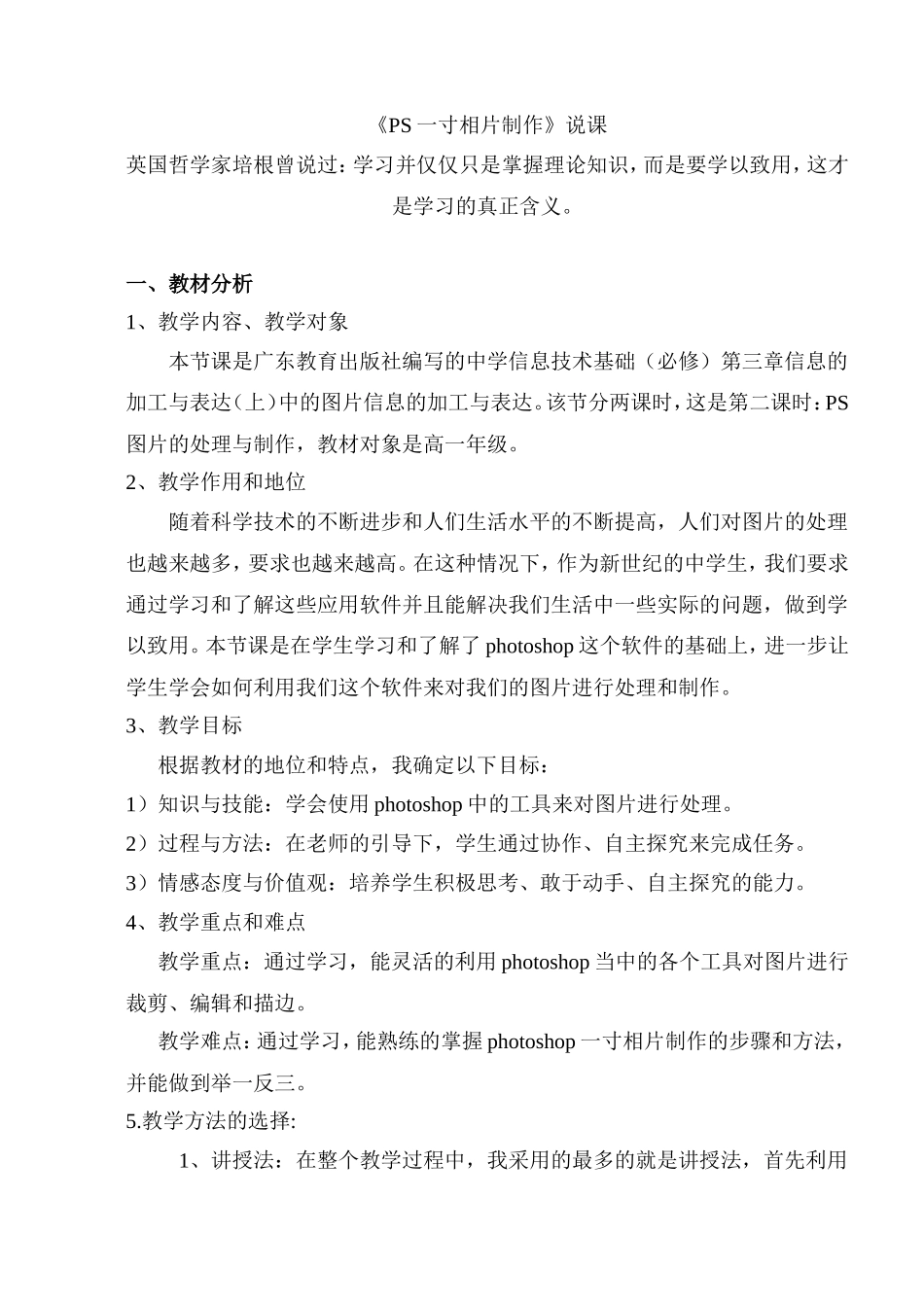 《PS 一寸相片制作》说课

英国哲学家培根曾说过：学习并仅仅只是掌握理论知识，而是要学以致用，这才是学习的真正含义。

一、教材分析

1、教学内容、教学对象

本节课是广东教育出版社编写的中学信息技术基础（必修）第三章信息的加工与表达（上）中的图片信息的加工与表达。该节分两课时，这是第二课时：PS 图片的处理与制作，教材对象是高一年级。

2、教学作用和地位

随着科学技术的不断进步和人们生活水平的不断提高，人们对图片的处理也越来越多，要求也越来越高。在这种情况下，作为新世纪的中学生，我们要求通过学习和了解这些应用软件并且能解决我们生活中一些实际的问题，做到学以致用。本节课是在学生学习和了解了 photoshop 这个软件的基础上，进一步让学生学会如何利用我们这个软件来对我们的图片进行处理和制作。

3、教学目标

根据教材的地位和特点，我确定以下目标：

1）知识与技能：学会使用 photoshop 中的工具来对图片进行处理。

2）过程与方法：在老师的引导下，学生通过协作、自主探究来完成任务。

3）情感态度与价值观：培养学生积极思考、敢于动手、自主探究的能力。

4、教学重点和难点

教学重点：通过学习，能灵活的利用 photoshop 当中的各个工具对图片进行裁剪、编辑和描边。

教学难点：通过学习，能熟练的掌握 photoshop 一寸相片制作的步骤和方法，并能做到举一反三。

5.教学方法的选择:

1、讲授法：在整个教学过程中，我采用的最多的就是讲授法，首先利用